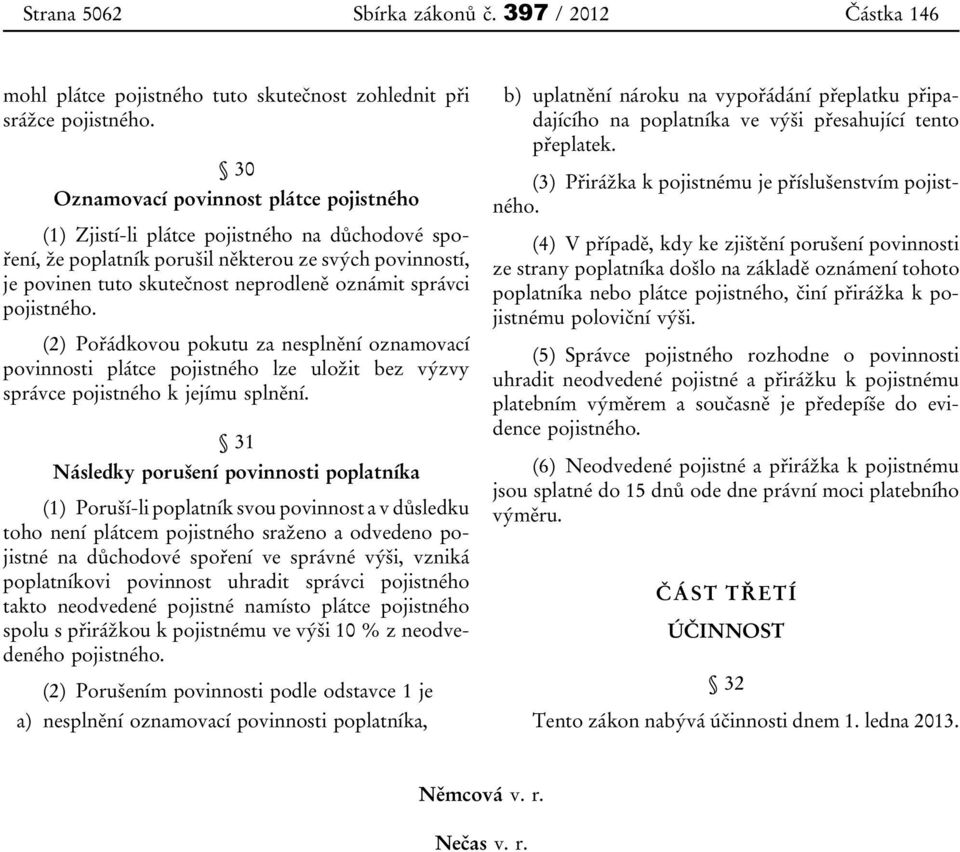 Strana 5062 Sbírka zákonů č. 397 / 2012 Částka 146

mohl plátce pojistného tuto skutečnost zohlednit při srážce pojistného.

§ 30

Oznamovací povinnost plátce pojistného

(1) Zjistí-li plátce pojistného na důchodové spoření, že poplatník porušil některou ze svých povinností, je povinen tuto skutečnost neprodleně oznámit správci pojistného.

(2) Pořádkovou pokutu za nesplnění oznamovací povinnosti plátce pojistného lze uložit bez výzvy správce pojistného k jejímu splnění.

§ 31

Následky porušení povinnosti poplatníka

(1) Poruší-li poplatník svou povinnost a v důsledku toho není plátcem pojistného sraženo a odvedeno pojistné na důchodové spoření ve správné výši, vzniká poplatníkovi povinnost uhradit správci pojistného takto neodvedené pojistné namísto plátce pojistného spolu s přirážkou k pojistnému ve výši 10 % z neodvedeného pojistného.

(2) Porušením povinnosti podle odstavce 1 je

a) nesplnění oznamovací povinnosti poplatníka,

b) uplatnění nároku na vypořádání přeplatku připadajícího na poplatníka ve výši přesahující tento přeplatek.

(3) Přirážka k pojistnému je příslušenstvím pojistného.

(4) V případě, kdy ke zjištění porušení povinnosti ze strany poplatníka došlo na základě oznámení tohoto poplatníka nebo plátce pojistného, činí přirážka k pojistnému poloviční výši.

(5) Správce pojistného rozhodne o povinnosti uhradit neodvedené pojistné a přirážku k pojistnému platebním výměrem a současně je předepíše do evidence pojistného.

(6) Neodvedené pojistné a přirážka k pojistnému jsou splatné do 15 dnů ode dne právní moci platebního výměru.

ČÁST TŘETÍ

ÚČINNOST

§ 32

Tento zákon nabývá účinnosti dnem 1. ledna 2013.

Němcová v. r.

Nečas v. r.